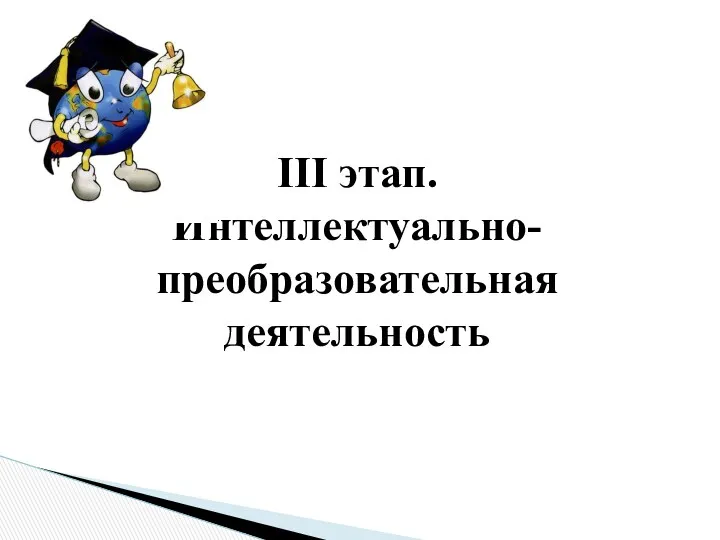 III этап.
интеллектуально-преобразовательная деятельность